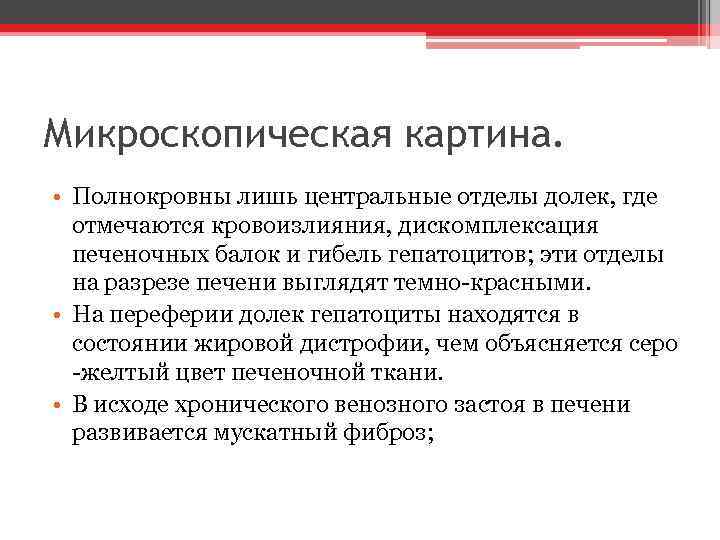 Микроскопическая картина.

• Полнокровны лишь центральные отделы долек, где отмечаются кровоизлияния, дискомплексация печеночных балок и гибель гепатоцитов; эти отделы на разрезе печени выглядят темно-красными.
• На переферии долек гепатоциты находятся в состоянии жировой дистрофии, чем объясняется серо -желтый цвет печеночной ткани.
• В исходе хронического венозного застоя в печени развивается мускатный фиброз;